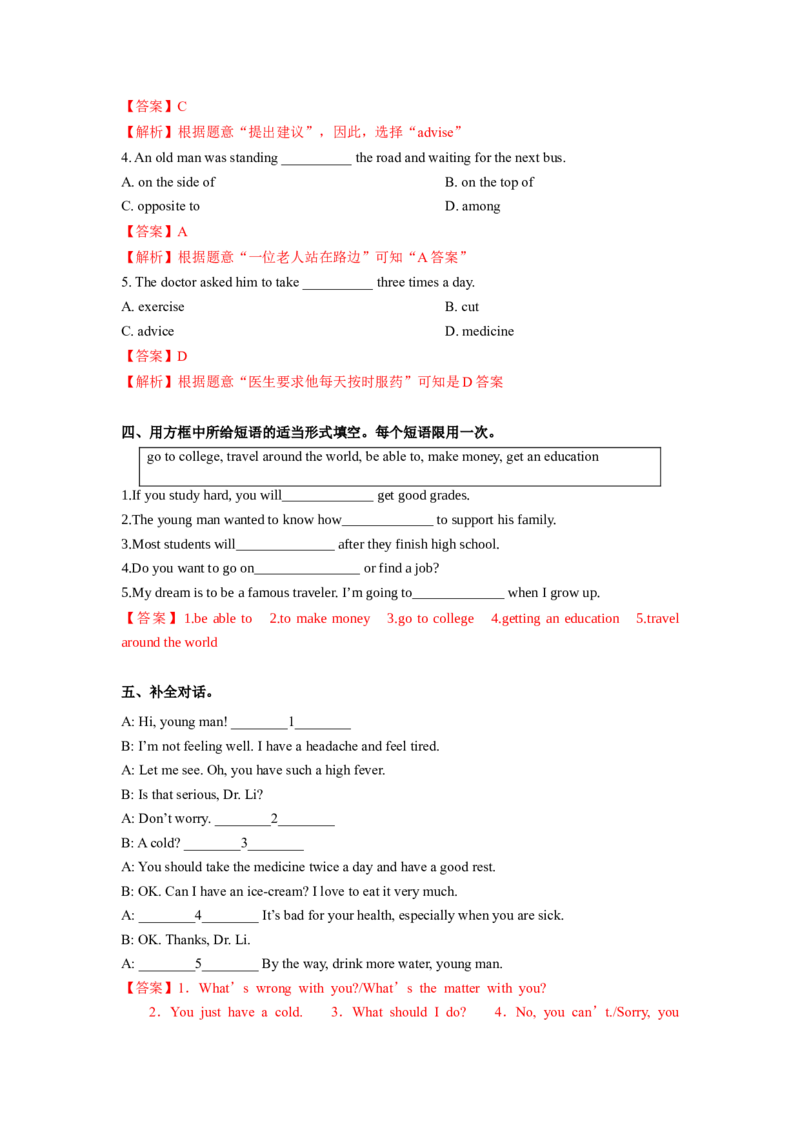 【答案】C

【解析】根据题意“提出建议”，因此，选择“advise”

4. An old man was standing ____ the road and waiting for the next bus.

A. on the side of    B. on the top of

C. opposite to    D. among

【答案】A

【解析】根据题意“一位老人站在路边”可知“A答案”

5. The doctor asked him to take ____ three times a day.

A. exercise    B. cut

C. advice    D. medicine

【答案】D

【解析】根据题意“医生要求他每天按时服药”可知是D答案

四、用方框中所给短语的适当形式填空。每个短语限用一次。

go to college, travel around the world, be able to, make money, get an education

1.If you study hard, you will____ get good grades.

2.The young man wanted to know how____ to support his family.

3.Most students will____ after they finish high school.

4.Do you want to go on____ or find a job?

5.My dream is to be a famous traveler. I'm going to____ when I grow up.

【答案】1.be able to 2.to make money 3.go to college 4.getting an education 5.travel around the world

五、补全对话。

A: Hi, young man! ____1____

B: I'm not feeling well. I have a headache and feel tired.

A: Let me see. Oh, you have such a high fever.

B: Is that serious, Dr. Li?

A: Don't worry. ____2____

B: A cold? ____3____

A: You should take the medicine twice a day and have a good rest.

B: OK. Can I have an ice-cream? I love to eat it very much.

A: ____4____ It's bad for your health, especially when you are sick.

B: OK. Thanks, Dr. Li.

A: ____5____ By the way, drink more water, young man.

【答案】1. What's wrong with you?/What's the matter with you? 2. You just have a cold. 3. What should I do? 4. No, you can't./Sorry, you